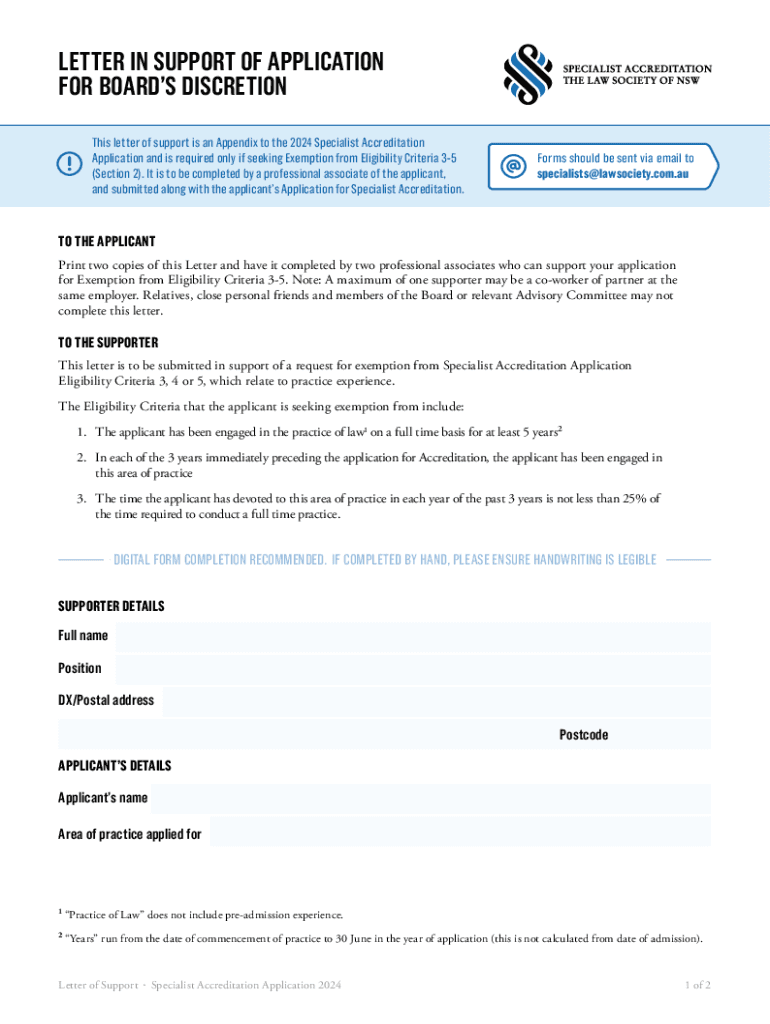 LETTER IN SUPPORT OF APPLICATION FOR BOARD'S DISCRETION

SPECIALIST ACCREDITATION
THE LAW SOCIETY OF NSW

This letter of support is an Appendix to the 2024 Specialist Accreditation Application and is required only if seeking Exemption from Eligibility Criteria 3-5 (Section 2). It is to be completed by a professional associate of the applicant, and submitted along with the applicant's Application for Specialist Accreditation.

Forms should be sent via email to specialists@lawsociety.com.au

TO THE APPLICANT

Print two copies of this Letter and have it completed by two professional associates who can support your application for Exemption from Eligibility Criteria 3-5. Note: A maximum of one supporter may be a co-worker of partner at the same employer. Relatives, close personal friends and members of the Board or relevant Advisory Committee may not complete this letter.

TO THE SUPPORTER

This letter is to be submitted in support of a request for exemption from Specialist Accreditation Application Eligibility Criteria 3, 4 or 5, which relate to practice experience.

The Eligibility Criteria that the applicant is seeking exemption from include:

1. The applicant has been engaged in the practice of law$^1$ on a full time basis for at least 5 years$^2$

2. In each of the 3 years immediately preceding the application for Accreditation, the applicant has been engaged in this area of practice

3. The time the applicant has devoted to this area of practice in each year of the past 3 years is not less than 25% of the time required to conduct a full time practice.

DIGITAL FORM COMPLETION RECOMMENDED. IF COMPLETED BY HAND, PLEASE ENSURE HANDWRITING IS LEGIBLE

SUPPORTER DETAILS

Full name

Position

DX/Postal address

Postcode

APPLICANT'S DETAILS

Applicant's name

Area of practice applied for

$^1$ "Practice of Law" does not include pre-admission experience.

$^2$ "Years" run from the date of commencement of practice to 30 June in the year of application (this is not calculated from date of admission).

Letter of Support - Specialist Accreditation Application 2024

1 of 2